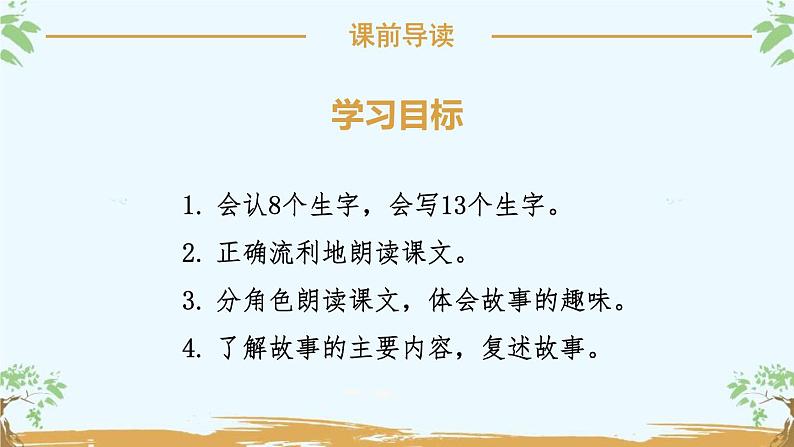 课前导读

学习目标

1. 会认8个生字，会写13个生字。

2. 正确流利地朗读课文。

3. 分角色朗读课文，体会故事的趣味。

4. 了解故事的主要内容，复述故事。